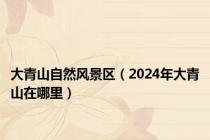 大青山自然风景区（2024年大青山在哪里）